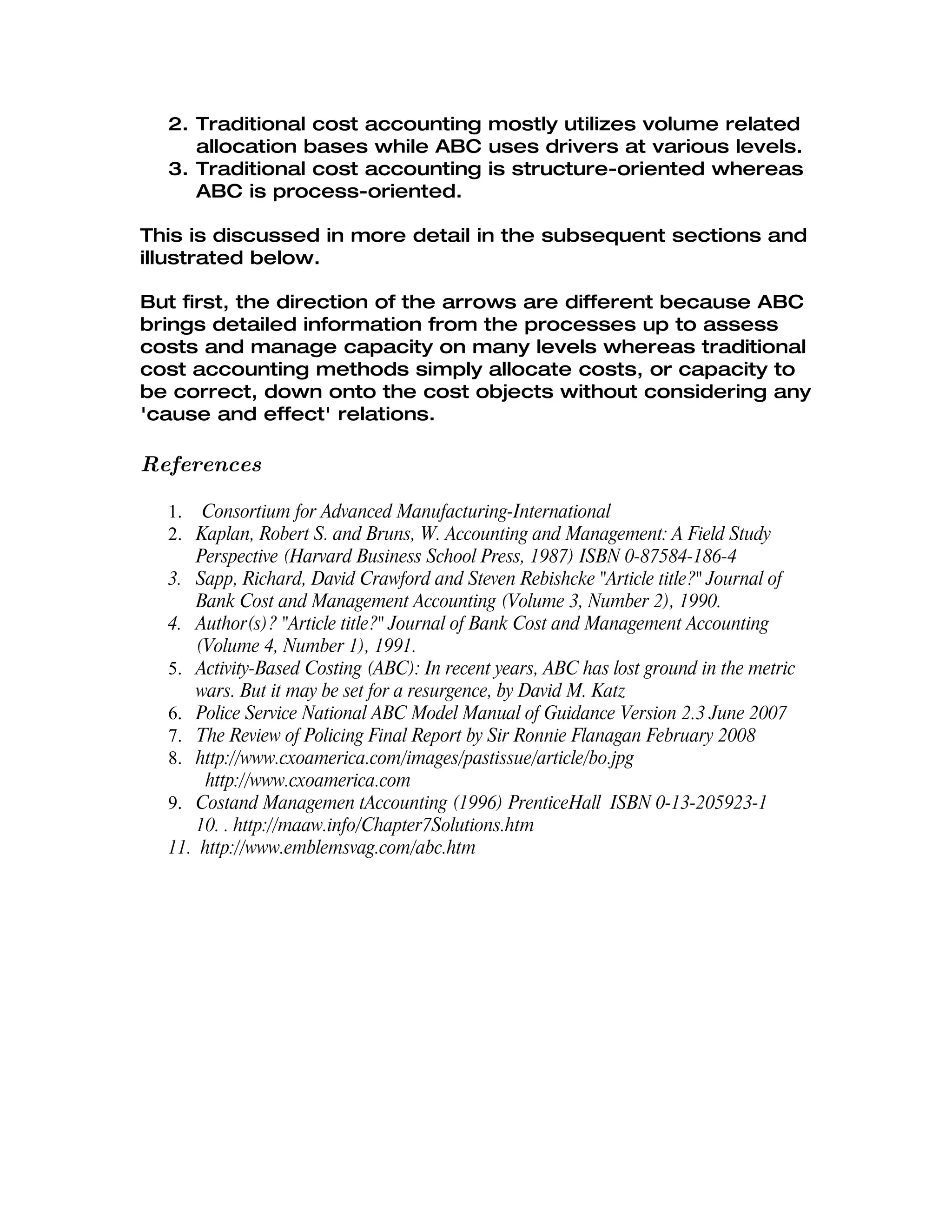 2. Traditional cost accounting mostly utilizes volume related allocation bases while ABC uses drivers at various levels.
3. Traditional cost accounting is structure-oriented whereas ABC is process-oriented.

This is discussed in more detail in the subsequent sections and illustrated below.

But first, the direction of the arrows are different because ABC brings detailed information from the processes up to assess costs and manage capacity on many levels whereas traditional cost accounting methods simply allocate costs, or capacity to be correct, down onto the cost objects without considering any 'cause and effect' relations.

References

1. Consortium for Advanced Manufacturing-International
2. Kaplan, Robert S. and Bruns, W. Accounting and Management: A Field Study Perspective (Harvard Business School Press, 1987) ISBN 0-87584-186-4
3. Sapp, Richard, David Crawford and Steven Rebishcke "Article title?" Journal of Bank Cost and Management Accounting (Volume 3, Number 2), 1990.
4. Author(s)? "Article title?" Journal of Bank Cost and Management Accounting (Volume 4, Number 1), 1991.
5. Activity-Based Costing (ABC): In recent years, ABC has lost ground in the metric wars. But it may be set for a resurgence, by David M. Katz
6. Police Service National ABC Model Manual of Guidance Version 2.3 June 2007
7. The Review of Policing Final Report by Sir Ronnie Flanagan February 2008
8. http://www.cxoamerica.com/images/pastissue/article/bo.jpg http://www.cxoamerica.com
9. Costand Managemen tAccounting (1996) PrenticeHall ISBN 0-13-205923-1
10. . http://maaw.info/Chapter7Solutions.htm
11. http://www.emblemsvag.com/abc.htm